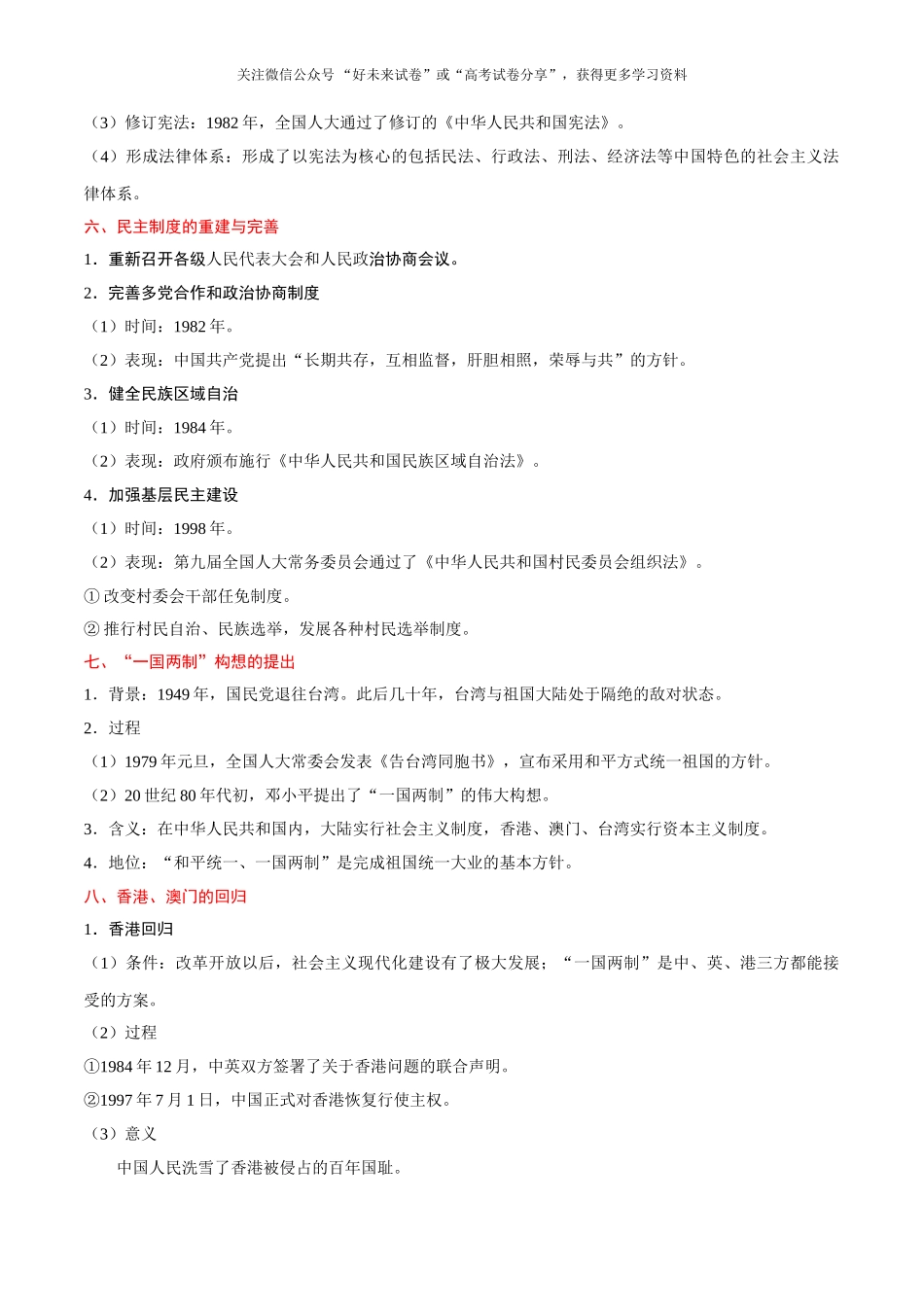 关注微信公众号“好未来试卷”或“高考试卷分享”，获得更多学习资料

（3）修订宪法：1982 年，全国人大通过了修订的《中华人民共和国宪法》。

（4）形成法律体系：形成了以宪法为核心的包括民法、行政法、刑法、经济法等中国特色的社会主义法律体系。

六、民主制度的重建与完善

1．重新召开各级人民代表大会和人民政治协商会议。

2．完善多党合作和政治协商制度

（1）时间：1982 年。

（2）表现：中国共产党提出“长期共存，互相监督，肝胆相照，荣辱与共”的方针。

3．健全民族区域自治

（1）时间：1984 年。

（2）表现：政府颁布施行《中华人民共和国民族区域自治法》。

4．加强基层民主建设

（1）时间：1998 年。

（2）表现：第九届全国人大常务委员会通过了《中华人民共和国村民委员会组织法》。

① 改变村委会干部任免制度。

② 推行村民自治、民族选举，发展各种村民选举制度。

七、“一国两制”构想的提出

1．背景：1949 年，国民党退往台湾。此后几十年，台湾与祖国大陆处于隔绝的敌对状态。

2．过程

（1）1979 年元旦，全国人大常委会发表《告台湾同胞书》，宣布采用和平方式统一祖国的方针。

（2）20 世纪 80 年代初，邓小平提出了“一国两制”的伟大构想。

3．含义：在中华人民共和国内，大陆实行社会主义制度，香港、澳门、台湾实行资本主义制度。

4．地位：“和平统一、一国两制”是完成祖国统一大业的基本方针。

八、香港、澳门的回归

1．香港回归

（1）条件：改革开放以后，社会主义现代化建设有了极大发展；“一国两制”是中、英、港三方都能接受的方案。

（2）过程

①1984 年 12 月，中英双方签署了关于香港问题的联合声明。

②1997 年 7 月 1 日，中国正式对香港恢复行使主权。

（3）意义

中国人民洗雪了香港被侵占的百年国耻。